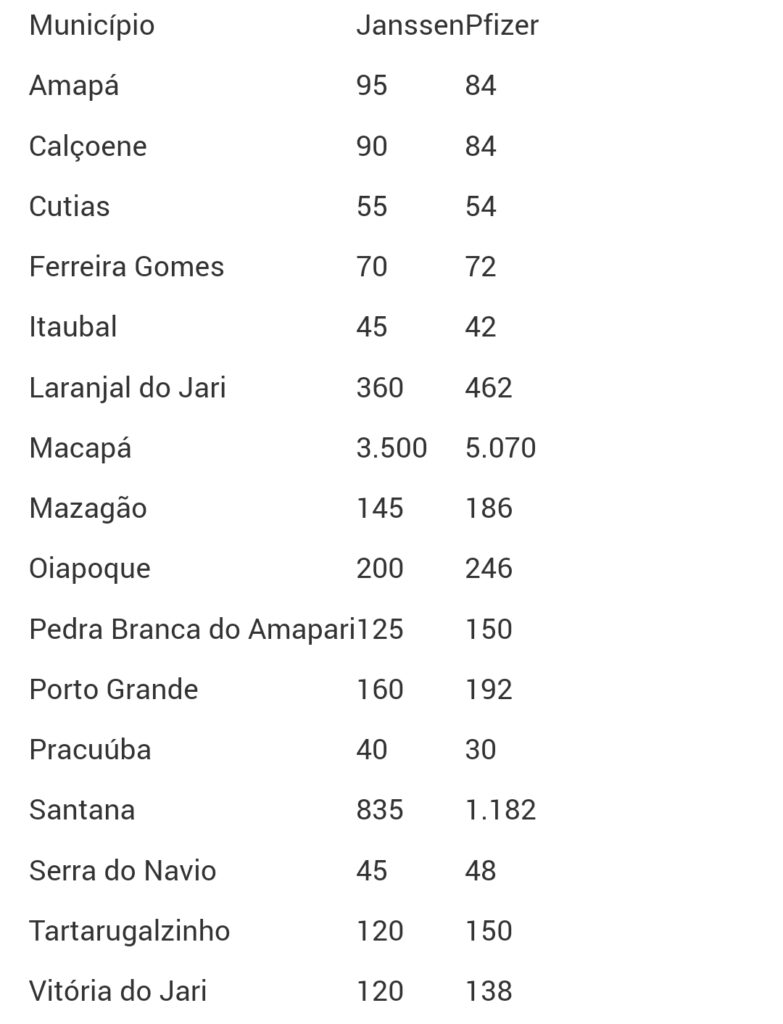 | Município | Janssen | Pfizer |
|---|---|---|
| Amapá | 95 | 84 |
| Calçoene | 90 | 84 |
| Cutias | 55 | 54 |
| Ferreira Gomes | 70 | 72 |
| Itaubal | 45 | 42 |
| Laranjal do Jari | 360 | 462 |
| Macapá | 3.500 | 5.070 |
| Mazagão | 145 | 186 |
| Oiapoque | 200 | 246 |
| Pedra Branca do Amapari | 125 | 150 |
| Porto Grande | 160 | 192 |
| Pracuúba | 40 | 30 |
| Santana | 835 | 1.182 |
| Serra do Navio | 45 | 48 |
| Tartarugalzinho | 120 | 150 |
| Vitória do Jari | 120 | 138 |